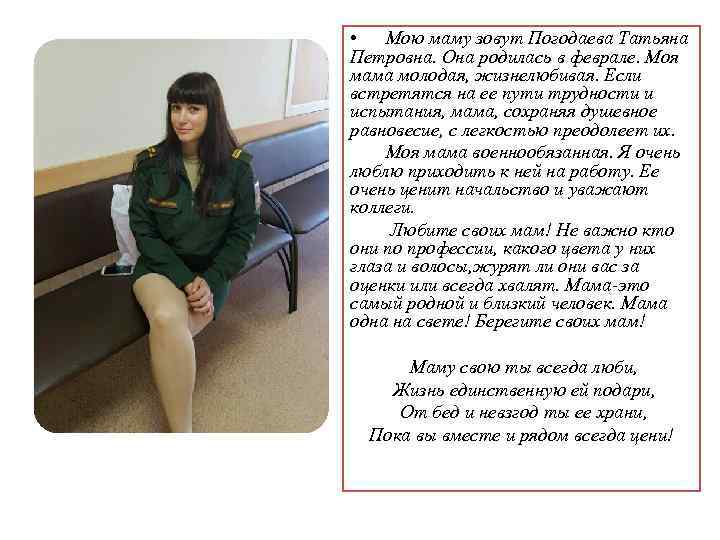 • Мою маму зовут Погодаева Татьяна Петровна. Она родилась в феврале. Моя мама молодая, жизнелюбивая. Если встретятся на ее пути трудности и испытания, мама, сохраняя душевное равновесие, с легкостью преодолеет их.

Моя мама военнообязанная. Я очень люблю приходить к ней на работу. Ее очень ценит начальство и уважают коллеги.

Любите своих мам! Не важно кто они по профессии, какого цвета у них глаза и волосы,журят ли они вас за оценки или всегда хвалят. Мама-это самый родной и близкий человек. Мама одна на свете! Берегите своих мам!

Маму свою ты всегда люби,
Жизнь единственную ей подари,
От бед и невзгод ты ее храни,
Пока вы вместе и рядом всегда цени!